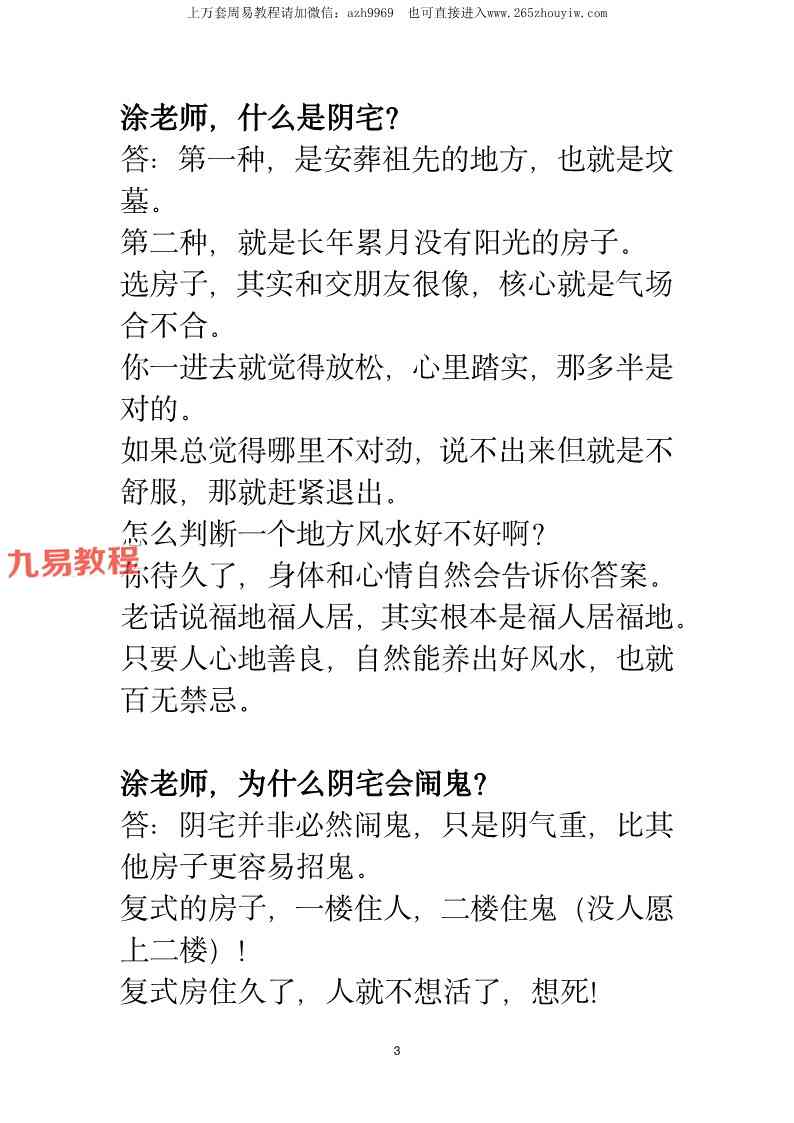 上万套周易教程请加微信：azh9969 也可直接进入www.265zhouyiw.com

涂老师，什么是阴宅？
答：第一种，是安葬祖先的地方，也就是坟墓。
第二种，就是长年累月没有阳光的房子。
选房子，其实和交朋友很像，核心就是气场合不合。
你一进去就觉得放松，心里踏实，那多半是对的。
如果总觉得哪里不对劲，说不出来但就是不舒服，那就赶紧退出。
怎么判断一个地方风水好不好啊？
九易教程
你待久了，身体和心情自然会告诉你答案。
老话说福地福人居，其实根本是福人居福地。
只要人心地善良，自然能养出好风水，也就百无禁忌。

涂老师，为什么阴宅会闹鬼？
答：阴宅并非必然闹鬼，只是阴气重，比其他房子更容易招鬼。
复式的房子，一楼住人，二楼住鬼（没人愿上二楼）！
复式房住久了，人就不想活了，想死!

3